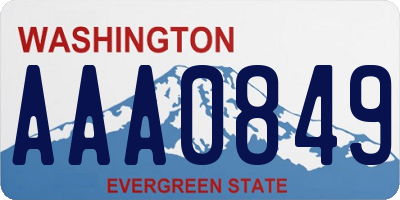 WASHINGTON
AAA0849
EVERGREEN STATE